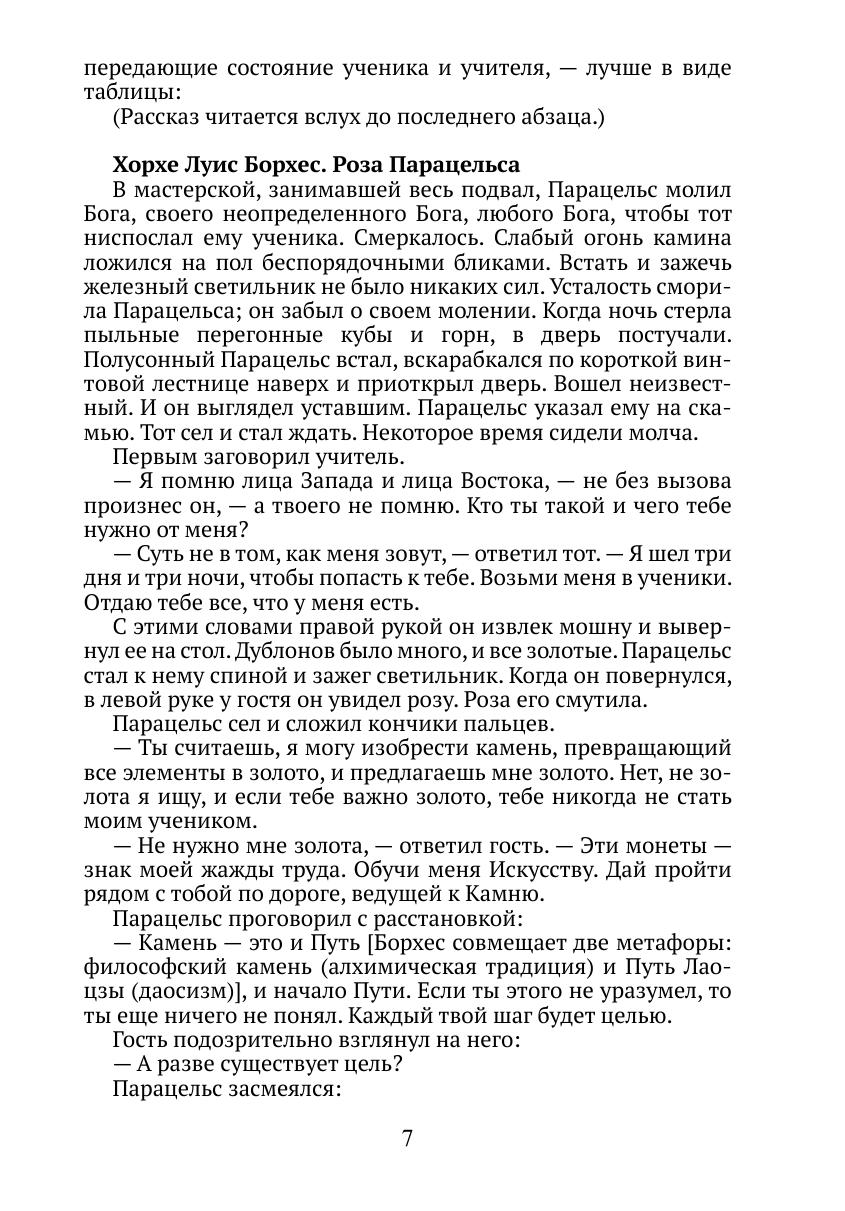 передающие состояние ученика и учителя, — лучше в виде таблицы:

(Рассказ читается вслух до последнего абзаца.)

Хорхе Луис Борхес. Роза Парацельса

В мастерской, занимавшей весь подвал, Парацельс молил Бога, своего неопределенного Бога, любого Бога, чтобы тот ниспослал ему ученика. Смеркалось. Слабый огонь камина ложился на пол беспорядочными бликами. Встать и зажечь железный светильник не было никаких сил. Усталость сморила Парацельса; он забыл о своем молении. Когда ночь стерла пыльные перегонные кубы и горн, в дверь постучали. Полусонный Парацельс встал, вскарабкался по короткой винтовой лестнице наверх и приоткрыл дверь. Вошел неизвестный. И он выглядел уставшим. Парацельс указал ему на скамью. Тот сел и стал ждать. Некоторое время сидели молча.

Первым заговорил учитель.

— Я помню лица Запада и лица Востока, — не без вызова произнес он, — а твоего не помню. Кто ты такой и чего тебе нужно от меня?

— Суть не в том, как меня зовут, — ответил тот. — Я шел три дня и три ночи, чтобы попасть к тебе. Возьми меня в ученики. Отдаю тебе все, что у меня есть.

С этими словами правой рукой он извлек мошну и вывернул ее на стол. Дублонов было много, и все золотые. Парацельс стал к нему спиной и зажег светильник. Когда он повернулся, в левой руке у гостя он увидел розу. Роза его смутила.

Парацельс сел и сложил кончики пальцев.

— Ты считаешь, я могу изобрести камень, превращающий все элементы в золото, и предлагаешь мне золото. Нет, не золота я ищу, и если тебе важно золото, тебе никогда не стать моим учеником.

— Не нужно мне золота, — ответил гость. — Эти монеты — знак моей жажды труда. Обучи меня Искусству. Дай пройти рядом с тобой по дороге, ведущей к Камню.

Парацельс проговорил с расстановкой:

— Камень — это и Путь [Борхес совмещает две метафоры: философский камень (алхимическая традиция) и Путь Лао-цзы (даосизм)], и начало Пути. Если ты этого не уразумел, то ты еще ничего не понял. Каждый твой шаг будет целью.

Гость подозрительно взглянул на него:

— А разве существует цель?

Парацельс засмеялся:

7